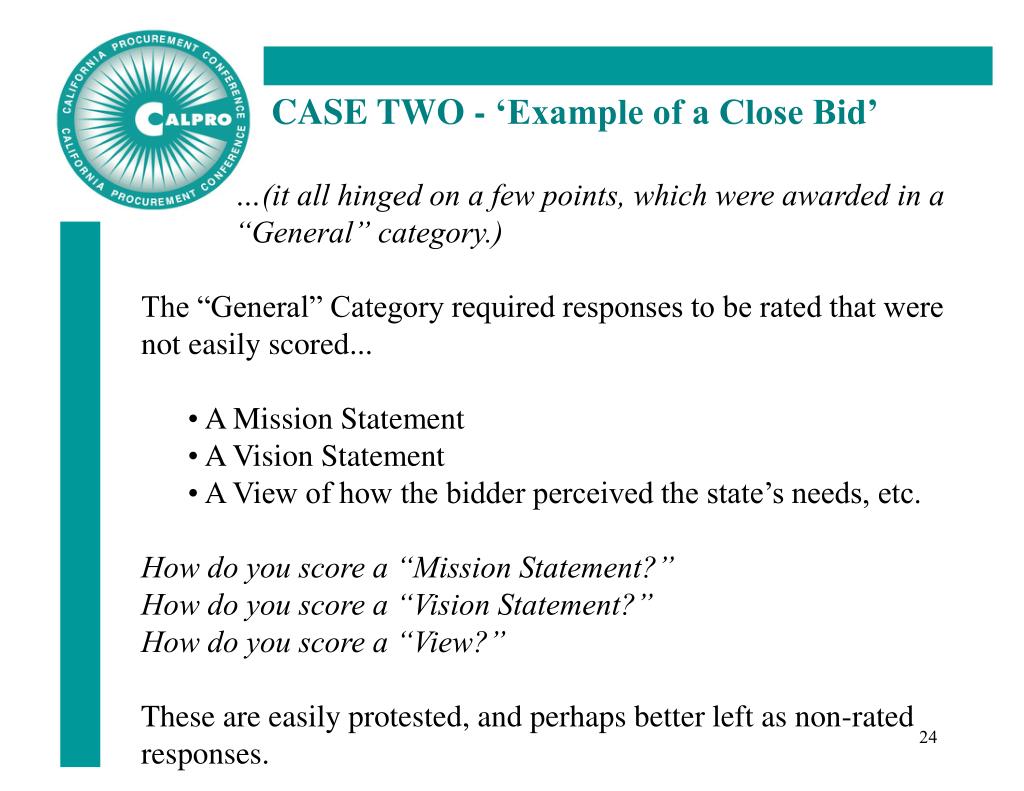 CALIFORNIA PROCUREMENT CONFERENCE
CALPRO
CALIFORNIA PROCUREMENT CONFERENCE

CASE TWO - ‘Example of a Close Bid’

…(it all hinged on a few points, which were awarded in a “General” category.)

The “General” Category required responses to be rated that were not easily scored...

• A Mission Statement
• A Vision Statement
• A View of how the bidder perceived the state’s needs, etc.

How do you score a “Mission Statement?”
How do you score a “Vision Statement?”
How do you score a “View?”

These are easily protested, and perhaps better left as non-rated responses.

24